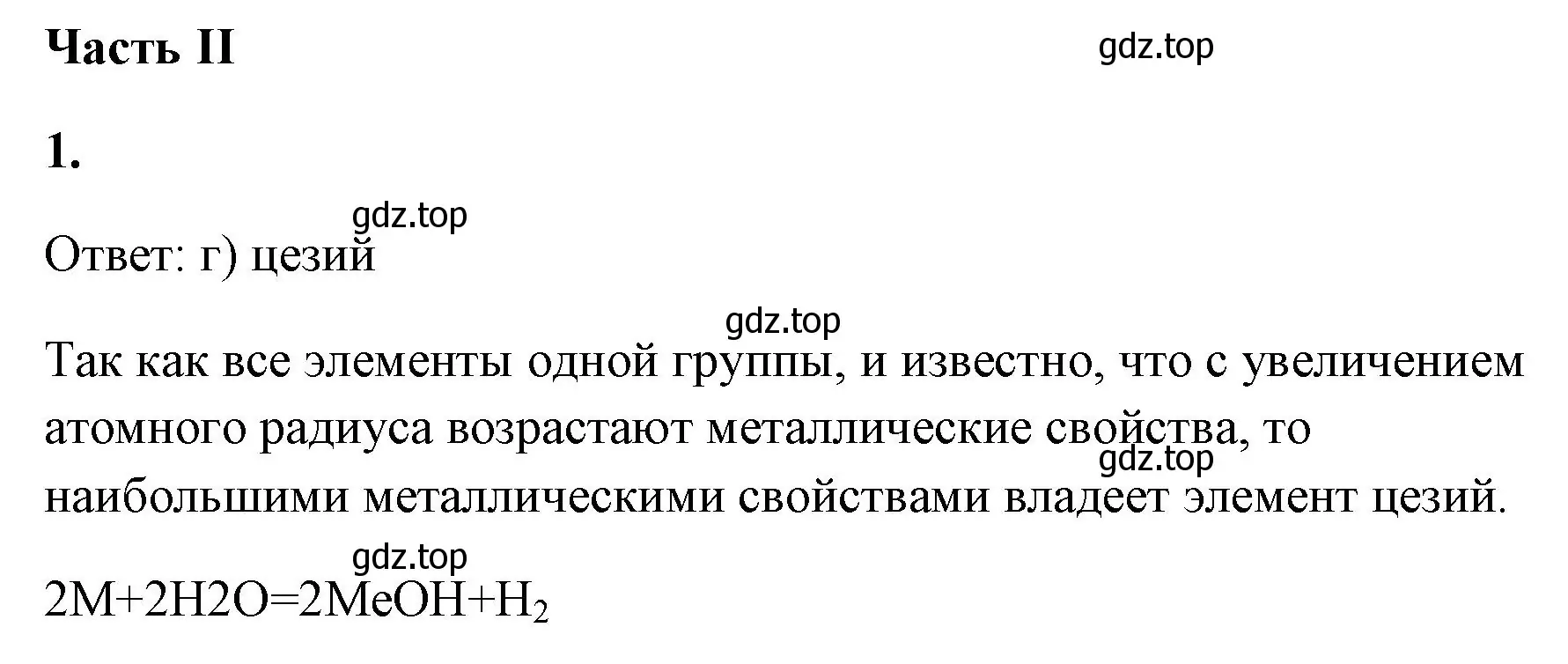 Часть II

gdz.top

1.

gdz.top

Ответ: г) цезий

gdz.top

Так как все элементы одной группы, и известно, что с увеличением атомного радиуса возрастают металлические свойства, то наибольшими металлическими свойствами владеет элемент цезий.

gdz.top

gdz.top

$2M+2H2O=2MeOH+H_2$